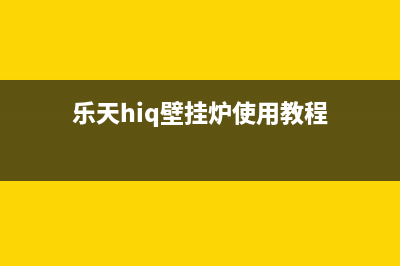 乐天hiq壁挂炉使用教程